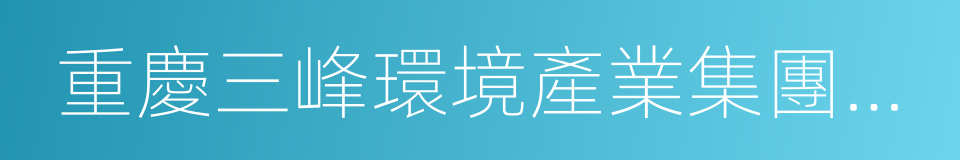 重慶三峰環境產業集團...